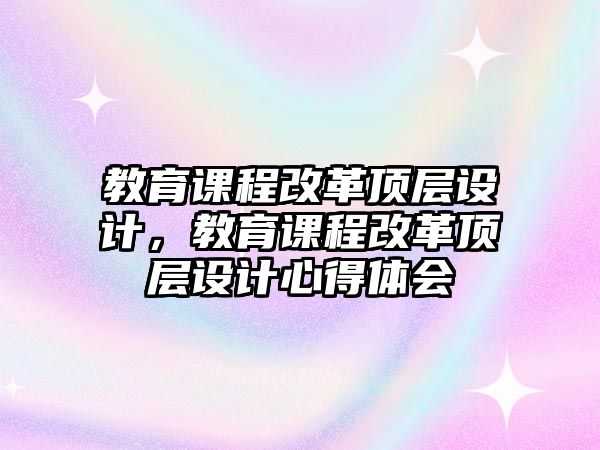 教育课程改革顶层设计，教育课程改革顶层设计心得体会